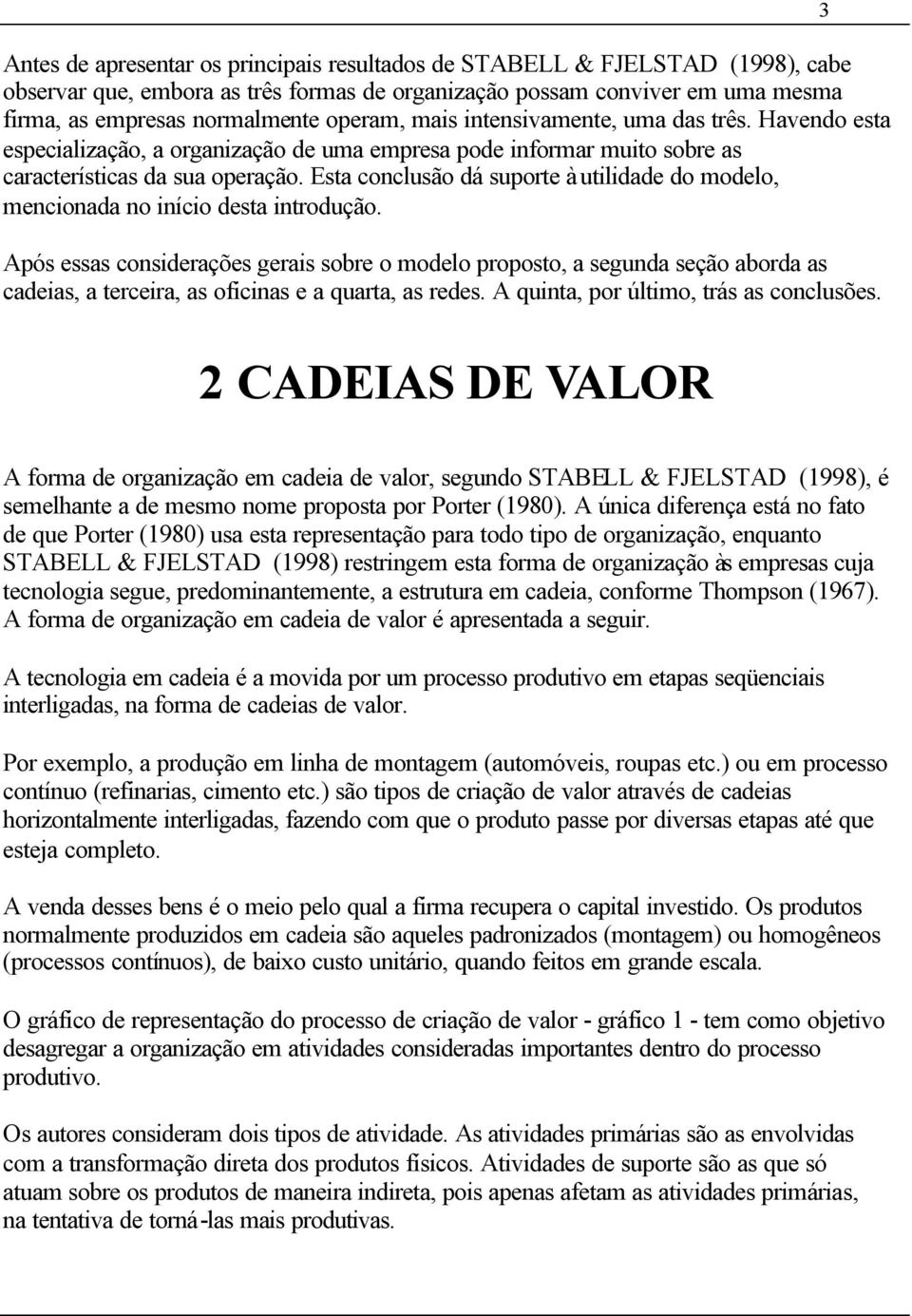 3

Antes de apresentar os principais resultados de STABELL & FJELSTAD (1998), cabe observar que, embora as três formas de organização possam conviver em uma mesma firma, as empresas normalmente operam, mais intensivamente, uma das três. Havendo esta especialização, a organização de uma empresa pode informar muito sobre as características da sua operação. Esta conclusão dá suporte à utilidade do modelo, mencionada no início desta introdução.

Após essas considerações gerais sobre o modelo proposto, a segunda seção aborda as cadeias, a terceira, as oficinas e a quarta, as redes. A quinta, por último, trás as conclusões.

2 CADEIAS DE VALOR

A forma de organização em cadeia de valor, segundo STABELL & FJELSTAD (1998), é semelhante a de mesmo nome proposta por Porter (1980). A única diferença está no fato de que Porter (1980) usa esta representação para todo tipo de organização, enquanto STABELL & FJELSTAD (1998) restringem esta forma de organização às empresas cuja tecnologia segue, predominantemente, a estrutura em cadeia, conforme Thompson (1967). A forma de organização em cadeia de valor é apresentada a seguir.

A tecnologia em cadeia é a movida por um processo produtivo em etapas seqüenciais interligadas, na forma de cadeias de valor.

Por exemplo, a produção em linha de montagem (automóveis, roupas etc.) ou em processo contínuo (refinarias, cimento etc.) são tipos de criação de valor através de cadeias horizontalmente interligadas, fazendo com que o produto passe por diversas etapas até que esteja completo.

A venda desses bens é o meio pelo qual a firma recupera o capital investido. Os produtos normalmente produzidos em cadeia são aqueles padronizados (montagem) ou homogêneos (processos contínuos), de baixo custo unitário, quando feitos em grande escala.

O gráfico de representação do processo de criação de valor - gráfico 1 - tem como objetivo desagregar a organização em atividades consideradas importantes dentro do processo produtivo.

Os autores consideram dois tipos de atividade. As atividades primárias são as envolvidas com a transformação direta dos produtos físicos. Atividades de suporte são as que só atuam sobre os produtos de maneira indireta, pois apenas afetam as atividades primárias, na tentativa de torná-las mais produtivas.